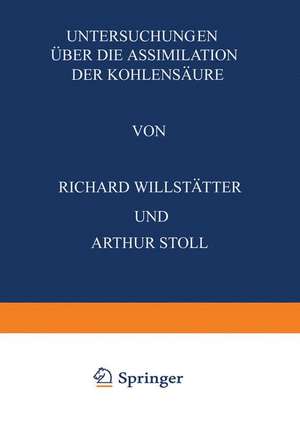 UNTERSUCHUNGEN ÜBER DIE ASSIMILATION DER KOHLENSÄURE

VON

RICHARD WILLSTÄTTER

UND

ARTHUR STOLL

Springer